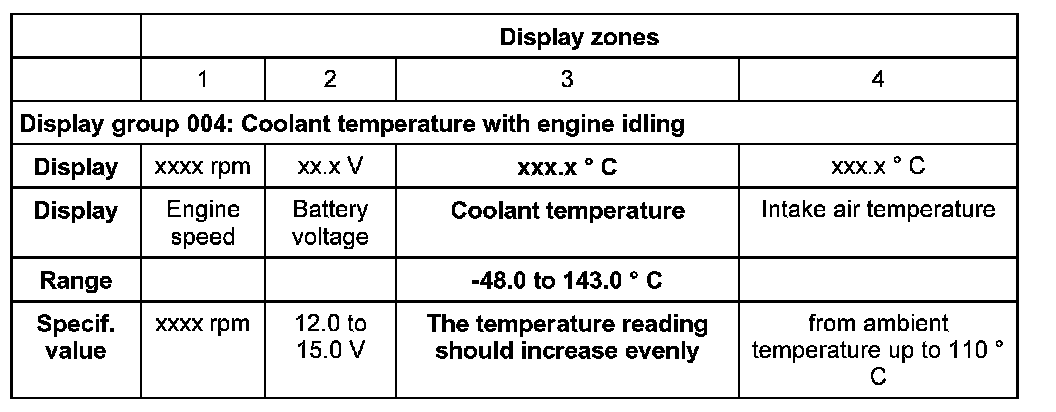 |  | Display zones |  |  |  |
|---|---|---|---|---|
|  | 1 | 2 | 3 | 4 |
| Display group 004: Coolant temperature with engine idling |  |  |  |  |
| Display | xxxx rpm | xx.x V | xxx.x ° C | xxx.x ° C |
| Display | Engine speed | Battery voltage | Coolant temperature | Intake air temperature |
| Range |  |  | -48.0 to 143.0 ° C |  |
| Specif. value | xxxx rpm | 12.0 to 15.0 V | The temperature reading should increase evenly | from ambient temperature up to 110 ° C |